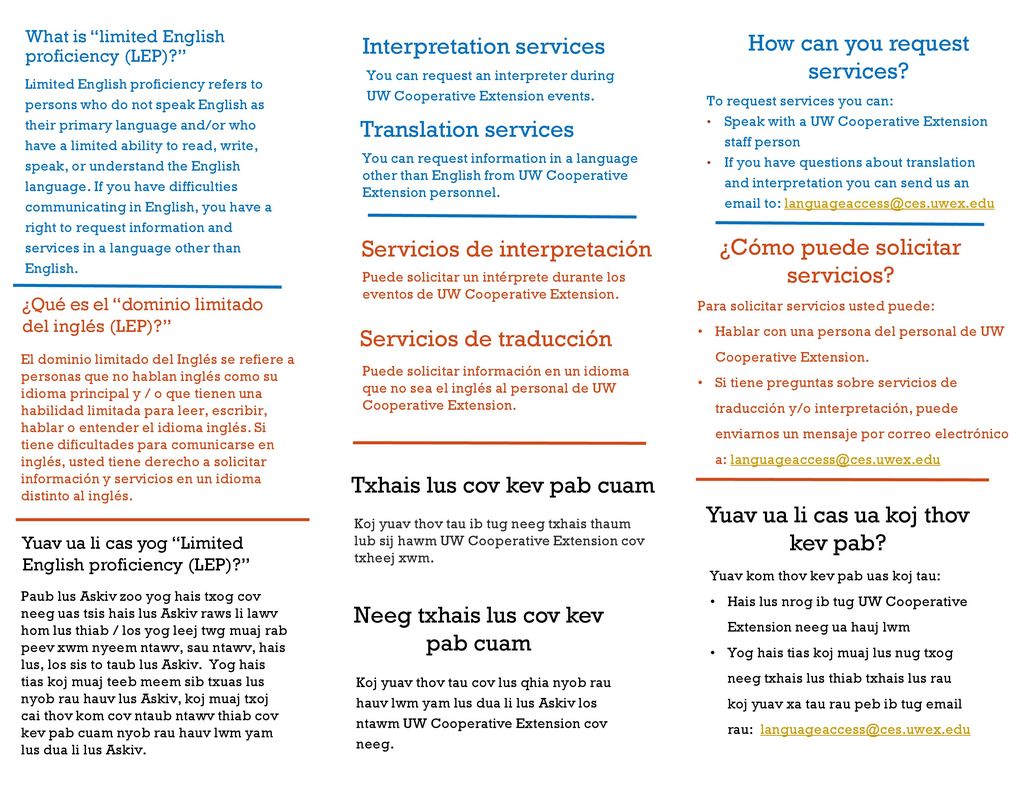 What is “limited English proficiency (LEP)?”

Limited English proficiency refers to persons who do not speak English as their primary language and/or who have a limited ability to read, write, speak, or understand the English language. If you have difficulties communicating in English, you have a right to request information and services in a language other than English.

¿Qué es el “dominio limitado del inglés (LEP)?”

El dominio limitado del Inglés se refiere a personas que no hablan inglés como su idioma principal y / o que tienen una habilidad limitada para leer, escribir, hablar o entender el idioma inglés. Si tiene dificultades para comunicarse en inglés, usted tiene derecho a solicitar información y servicios en un idioma distinto al inglés.

Yuav ua li cas yog “Limited English proficiency (LEP)?”

Paub lus Askiv zoo yog hais txog cov neeg uas tsis hais lus Askiv raws li lawv hom lus thiab / los yog leej twg muaj rab peev xwm nyeem ntawv, sau ntawv, hais lus, los sis to taub lus Askiv. Yog hais tias koj muaj teeb meem sib txuas lus nyob rau hauv lus Askiv, koj muaj txoj cai thov kom cov ntaub ntawv thiab cov kev pab cuam nyob rau hauv lwm yam lus dua li lus Askiv.

Interpretation services

You can request an interpreter during UW Cooperative Extension events.

Translation services

You can request information in a language other than English from UW Cooperative Extension personnel.

Servicios de interpretación

Puede solicitar un intérprete durante los eventos de UW Cooperative Extension.

Servicios de traducción

Puede solicitar información en un idioma que no sea el inglés al personal de UW Cooperative Extension.

Txhais lus cov kev pab cuam

Koj yuav thov tau ib tug neeg txhais thaum lub sij hawm UW Cooperative Extension cov txheej xwm.

Neeg txhais lus cov kev pab cuam

Koj yuav thov tau cov lus qhia nyob rau hauv lwm yam lus dua li lus Askiv los ntawm UW Cooperative Extension cov neeg.

How can you request services?

To request services you can:
• Speak with a UW Cooperative Extension staff person
• If you have questions about translation and interpretation you can send us an email to: languageaccess@ces.uwex.edu

¿Cómo puede solicitar servicios?

Para solicitar servicios usted puede:
• Hablar con una persona del personal de UW Cooperative Extension.
• Si tiene preguntas sobre servicios de traducción y/o interpretación, puede enviarnos un mensaje por correo electrónico a: languageaccess@ces.uwex.edu

Yuav ua li cas ua koj thov kev pab?

Yuav kom thov kev pab uas koj tau:
• Hais lus nrog ib tug UW Cooperative Extension neeg ua hauj lwm
• Yog hais tias koj muaj lus nug txog neeg txhais lus thiab txhais lus rau koj yuav xa tau rau peb ib tug email rau: languageaccess@ces.uwex.edu